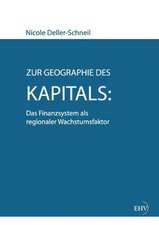 Nicole Deller-Schneil

ZUR GEOGRAPHIE DES

KAPITALS:

Das Finanzsystem als regionaler Wachstumsfaktor

EHV